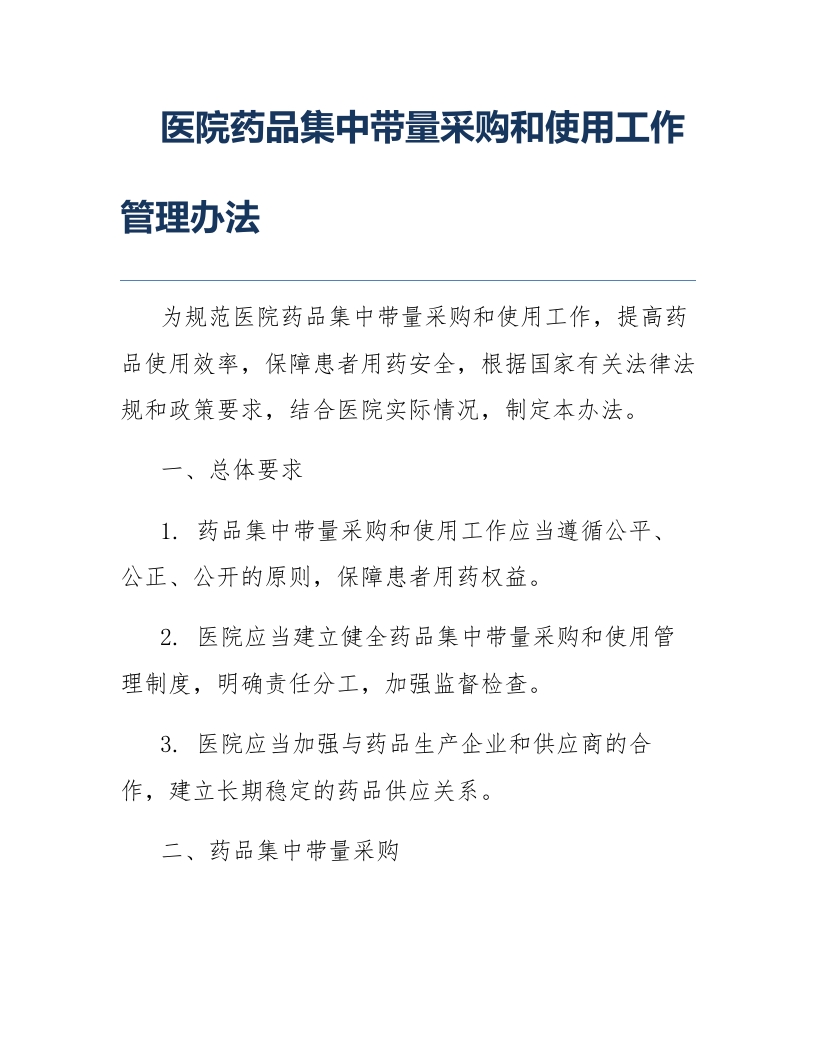 医院药品集中带量采购和使用工作管理办法

为规范医院药品集中带量采购和使用工作，提高药品使用效率，保障患者用药安全，根据国家有关法律法规和政策要求，结合医院实际情况，制定本办法。

一、总体要求

1. 药品集中带量采购和使用工作应当遵循公平、公正、公开的原则，保障患者用药权益。

2. 医院应当建立健全药品集中带量采购和使用管理制度，明确责任分工，加强监督检查。

3. 医院应当加强与药品生产企业和供应商的合作，建立长期稳定的药品供应关系。

二、药品集中带量采购